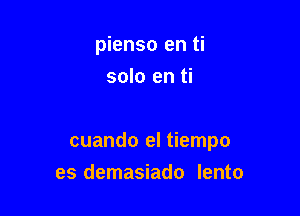 pienso en ti
solo en ti

cuando el tiempo
es demasiado lento